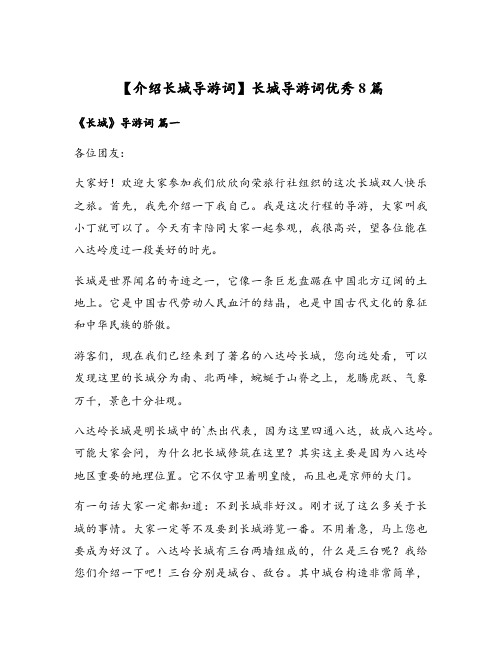 【介绍长城导游词】长城导游词优秀 8 篇

《长城》导游词 篇一

各位团友:

大家好！欢迎大家参加我们欣欣向荣旅行社组织的这次长城双人快乐之旅。首先，我先介绍一下我自己。我是这次行程的导游，大家叫我小丁就可以了。今天有幸陪同大家一起参观，我很高兴，望各位能在八达岭度过一段美好的时光。

长城是世界闻名的奇迹之一，它像一条巨龙盘踞在中国北方辽阔的土地上。它是中国古代劳动人民血汗的结晶，也是中国古代文化的象征和中华民族的骄傲。

游客们，现在我们已经来到了著名的八达岭长城，您向远处看，可以发现这里的长城分为南、北两峰，蜿蜒于山脊之上，龙腾虎跃、气象万千，景色十分壮观。

八达岭长城是明长城中的`杰出代表，因为这里四通八达，故成八达岭。可能大家会问，为什么把长城修筑在这里？其实这主要是因为八达岭地区重要的地理位置。它不仅守卫着明皇陵，而且也是京师的大门。

有一句话大家一定都知道：不到长城非好汉。刚才说了这么多关于长城的事情。大家一定等不及要到长城游览一番。不用着急，马上您也要成为好汉了。八达岭长城有三台两墙组成的，什么是三台呢？我给您们介绍一下吧！三台分别是城台、敌台。其中城台构造非常简单，